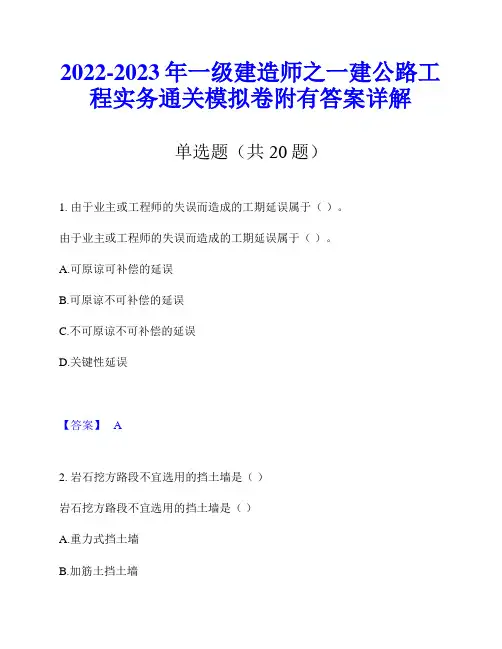 2022-2023 年一级建造师之一建公路工程实务通关模拟卷附有答案详解

单选题（共 20 题）

1. 由于业主或工程师的失误而造成的工期延误属于（ ）。

由于业主或工程师的失误而造成的工期延误属于（ ）。

A.可原谅可补偿的延误

B.可原谅不可补偿的延误

C.不可原谅不可补偿的延误

D.关键性延误

【答案】 A

2. 岩石挖方路段不宜选用的挡土墙是（ ）

岩石挖方路段不宜选用的挡土墙是（ ）

A.重力式挡土墙

B.加筋土挡土墙